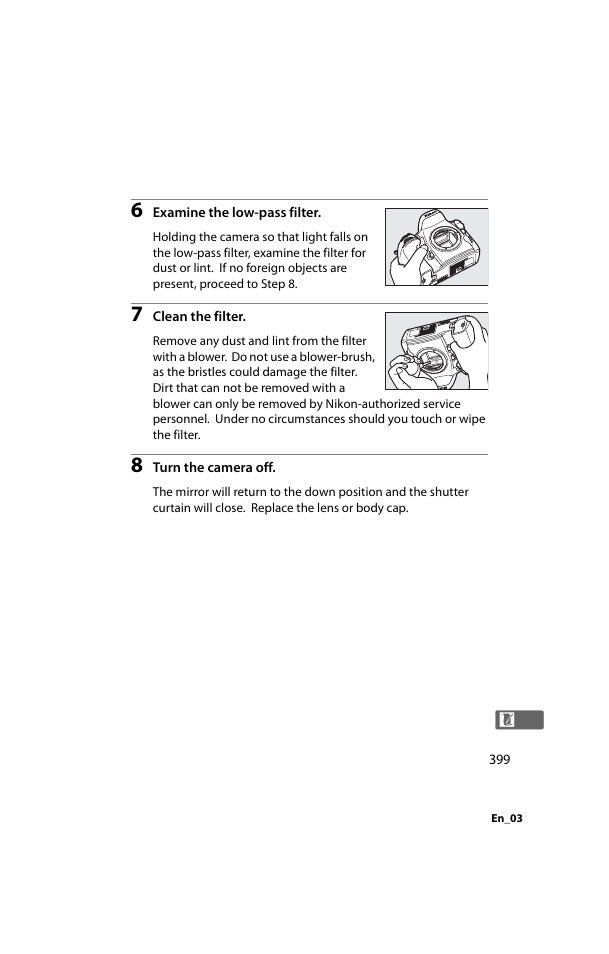 6 Examine the low-pass filter.

Holding the camera so that light falls on the low-pass filter, examine the filter for dust or lint. If no foreign objects are present, proceed to Step 8.

7 Clean the filter.

Remove any dust and lint from the filter with a blower. Do not use a blower-brush, as the bristles could damage the filter. Dirt that can not be removed with a blower can only be removed by Nikon-authorized service personnel. Under no circumstances should you touch or wipe the filter.

8 Turn the camera off.

The mirror will return to the down position and the shutter curtain will close. Replace the lens or body cap.

399

En_03